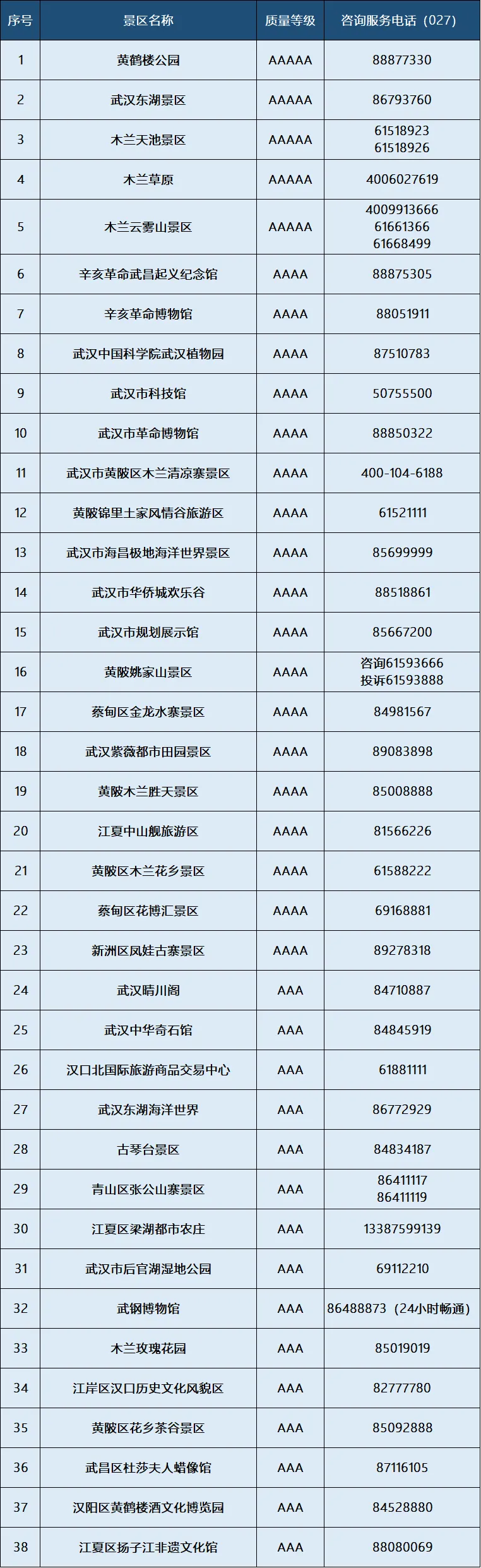 | 序号 | 景区名称 | 质量等级 | 咨询服务电话（027） |
|---|---|---|---|
| 1 | 黄鹤楼公园 | AAAAA | 88877330 |
| 2 | 武汉东湖景区 | AAAAA | 86793760 |
| 3 | 木兰天池景区 | AAAAA | 61518923 61518926 |
| 4 | 木兰草原 | AAAAA | 4006027619 |
| 5 | 木兰云雾山景区 | AAAAA | 4009913666 61661366 61668499 |
| 6 | 辛亥革命武昌起义纪念馆 | AAAA | 88875305 |
| 7 | 辛亥革命博物馆 | AAAA | 88051911 |
| 8 | 武汉中国科学院武汉植物园 | AAAA | 87510783 |
| 9 | 武汉市科技馆 | AAAA | 50755500 |
| 10 | 武汉市革命博物馆 | AAAA | 88850322 |
| 11 | 武汉市黄陂区木兰清凉寨景区 | AAAA | 400-104-6188 |
| 12 | 黄陂锦里土家风情谷旅游区 | AAAA | 61521111 |
| 13 | 武汉市海昌极地海洋世界景区 | AAAA | 85699999 |
| 14 | 武汉市华侨城欢乐谷 | AAAA | 88518861 |
| 15 | 武汉市规划展示馆 | AAAA | 85667200 |
| 16 | 黄陂姚家山景区 | AAAA | 咨询61593666 投诉61593888 |
| 17 | 蔡甸区金龙水寨景区 | AAAA | 84981567 |
| 18 | 武汉紫薇都市田园景区 | AAAA | 89083898 |
| 19 | 黄陂木兰胜天景区 | AAAA | 85008888 |
| 20 | 江夏中山舰旅游区 | AAAA | 81566226 |
| 21 | 黄陂区木兰花乡景区 | AAAA | 61588222 |
| 22 | 蔡甸区花博汇景区 | AAAA | 69168881 |
| 23 | 新洲区凤娃古寨景区 | AAAA | 89278318 |
| 24 | 武汉晴川阁 | AAA | 84710887 |
| 25 | 武汉中华奇石馆 | AAA | 84845919 |
| 26 | 汉口北国际旅游商品交易中心 | AAA | 61881111 |
| 27 | 武汉东湖海洋世界 | AAA | 86772929 |
| 28 | 古琴台景区 | AAA | 84834187 |
| 29 | 青山区张公山寨景区 | AAA | 86411117 86411119 |
| 30 | 江夏区梁湖都市农庄 | AAA | 13387599139 |
| 31 | 武汉市后官湖湿地公园 | AAA | 69112210 |
| 32 | 武钢博物馆 | AAA | 86488873（24小时畅通） |
| 33 | 木兰玫瑰花园 | AAA | 85019019 |
| 34 | 江岸区汉口历史文化风貌区 | AAA | 82777780 |
| 35 | 黄陂区花乡茶谷景区 | AAA | 85092888 |
| 36 | 武昌区杜莎夫人蜡像馆 | AAA | 87116105 |
| 37 | 汉阳区黄鹤楼酒文化博览园 | AAA | 84528880 |
| 38 | 江夏区扬子江非遗文化馆 | AAA | 88080069 |